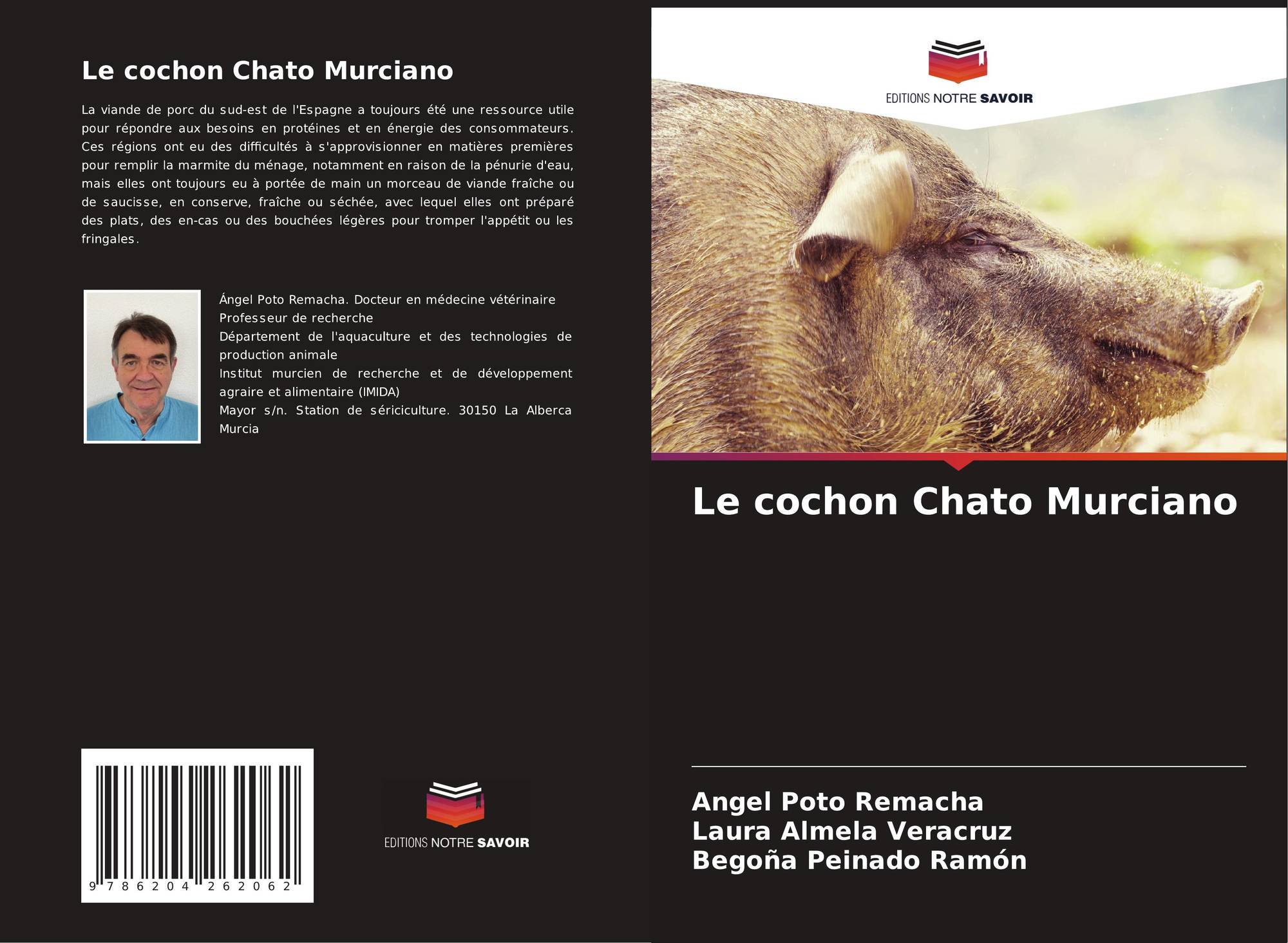 Le cochon Chato Murciano

La viande de porc du sud-est de l'Espagne a toujours été une ressource utile pour répondre aux besoins en protéines et en énergie des consommateurs. Ces régions ont eu des difficultés à s'approvisionner en matières premières pour remplir la marmite du ménage, notamment en raison de la pénurie d'eau, mais elles ont toujours eu à portée de main un morceau de viande fraîche ou de saucisse, en conserve, fraîche ou séchée, avec lequel elles ont préparé des plats, des en-cas ou des bouchées légères pour tromper l'appétit ou les fringales.

Ángel Poto Remacha. Docteur en médecine vétérinaire
Professeur de recherche
Département de l'aquaculture et des technologies de production animale
Institut murcien de recherche et de développement agraire et alimentaire (IMIDA)
Mayor s/n. Station de sériciculture. 30150 La Alberca Murcia

9 786204 262062

EDITIONS NOTRE SAVOIR

EDITIONS NOTRE SAVOIR

Le cochon Chato Murciano

Angel Poto Remacha
Laura Almela Veracruz
Begoña Peinado Ramón